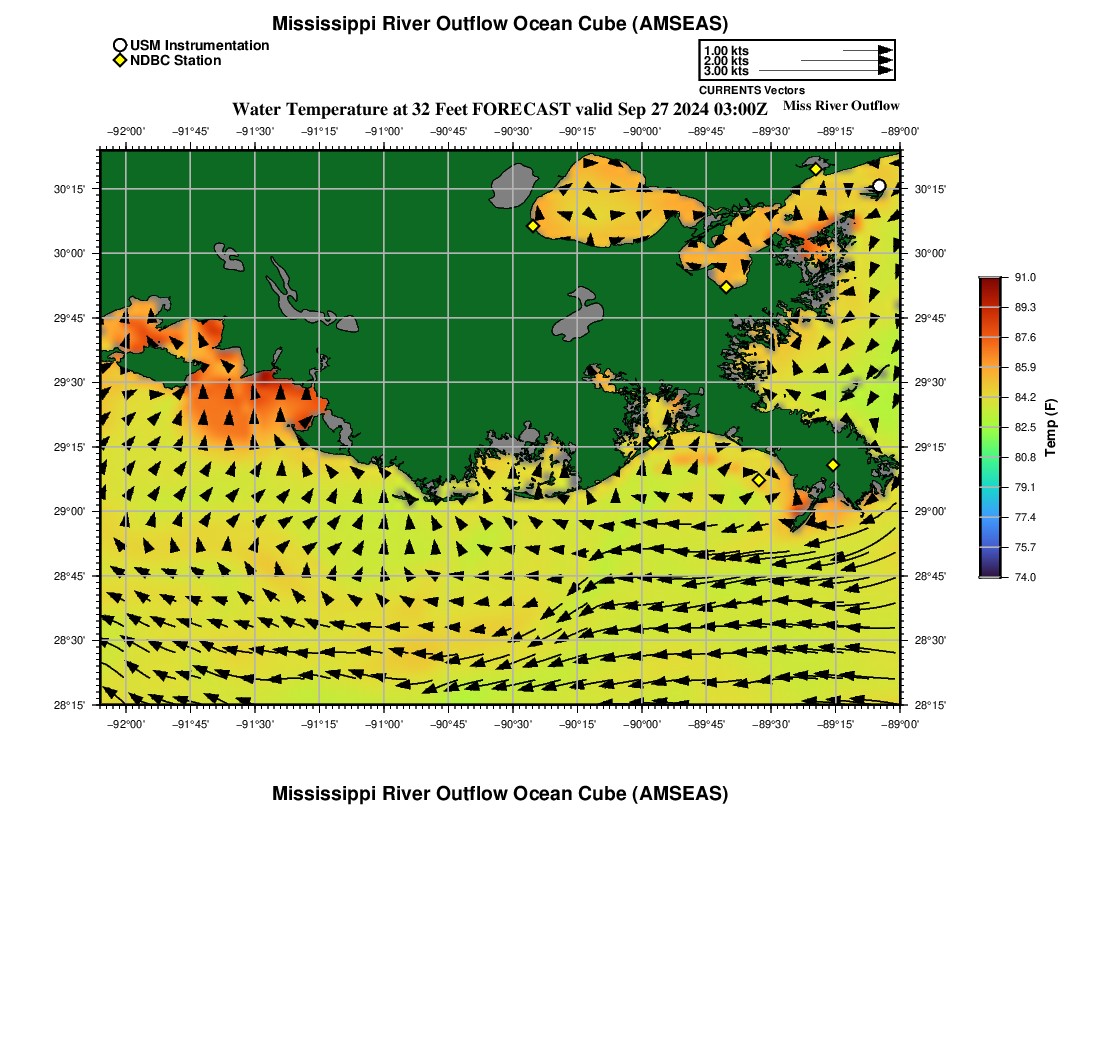 Mississippi River Outflow Ocean Cube (AMSEAS)

USM Instrumentation
NDBC Station

1.00 kts
2.00 kts
3.00 kts
CURRENTS Vectors

Water Temperature at 32 Feet FORECAST valid Sep 27 2024 03:00Z

Miss River Outflow

−92°00' −91°45' −91°30' −91°15' −91°00' −90°45' −90°30' −90°15' −90°00' −89°45' −89°30' −89°15' −89°00'

30°15'
30°00'
29°45'
29°30'
29°15'
29°00'
28°45'
28°30'
28°15'

30°15'
30°00'
29°45'
29°30'
29°15'
29°00'
28°45'
28°30'
28°15'

−92°00' −91°45' −91°30' −91°15' −91°00' −90°45' −90°30' −90°15' −90°00' −89°45' −89°30' −89°15' −89°00'

91.0
89.3
87.6
85.9
84.2
82.5
80.8
79.1
77.4
75.7
74.0
Temp (F)

Mississippi River Outflow Ocean Cube (AMSEAS)